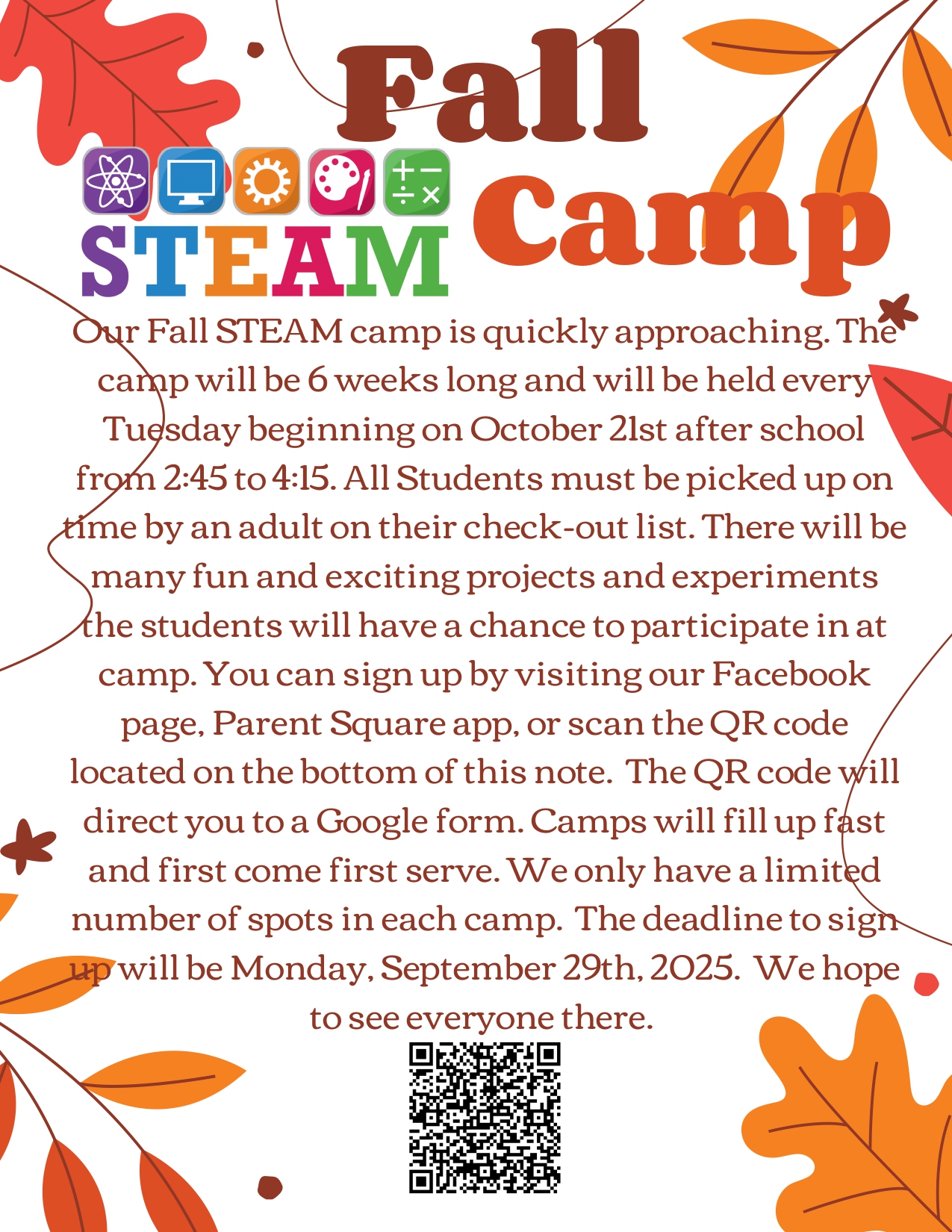 Fall

STEAM

Camp

Our Fall STEAM camp is quickly approaching. The camp will be 6 weeks long and will be held every Tuesday beginning on October 21st after school from 2:45 to 4:15. All Students must be picked up on time by an adult on their check-out list. There will be many fun and exciting projects and experiments the students will have a chance to participate in at camp. You can sign up by visiting our Facebook page, Parent Square app, or scan the QR code located on the bottom of this note. The QR code will direct you to a Google form. Camps will fill up fast and first come first serve. We only have a limited number of spots in each camp. The deadline to sign up will be Monday, September 29th, 2025. We hope to see everyone there.